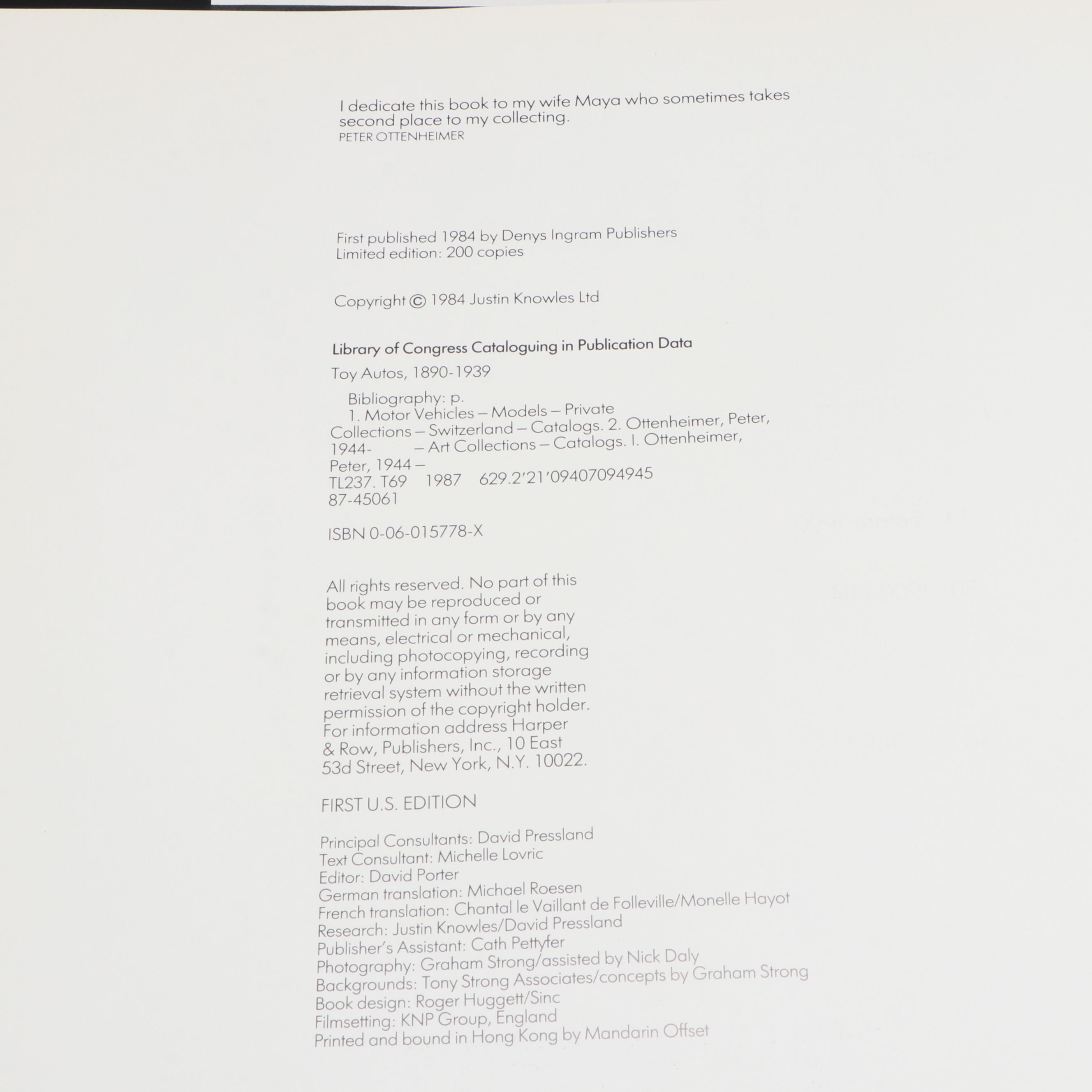 I dedicate this book to my wife Maya who sometimes takes second place to my collecting.
PETER OTTENHEIMER

First published 1984 by Denys Ingram Publishers
Limited edition: 200 copies

Copyright © 1984 Justin Knowles Ltd

Library of Congress Cataloguing in Publication Data

Toy Autos, 1890-1939

Bibliography: p.
1. Motor Vehicles – Models – Private Collections – Switzerland – Catalogs. 2. Ottenheimer, Peter, 1944- – Art Collections – Catalogs. I. Ottenheimer, Peter, 1944 –
TL237. T69 1987 629.2'21'09407094945
87-45061

ISBN 0-06-015778-X

All rights reserved. No part of this book may be reproduced or transmitted in any form or by any means, electrical or mechanical, including photocopying, recording or by any information storage retrieval system without the written permission of the copyright holder. For information address Harper & Row, Publishers, Inc., 10 East 53d Street, New York, N.Y. 10022.

FIRST U.S. EDITION

Principal Consultants: David Pressland
Text Consultant: Michelle Lovric
Editor: David Porter
German translation: Michael Roesen
French translation: Chantal le Vaillant de Folleville/Monelle Hayot
Research: Justin Knowles/David Pressland
Publisher's Assistant: Cath Pettyfer
Photography: Graham Strong/assisted by Nick Daly
Backgrounds: Tony Strong Associates/concepts by Graham Strong
Book design: Roger Huggett/Sinc
Filmsetting: KNP Group, England
Printed and bound in Hong Kong by Mandarin Offset